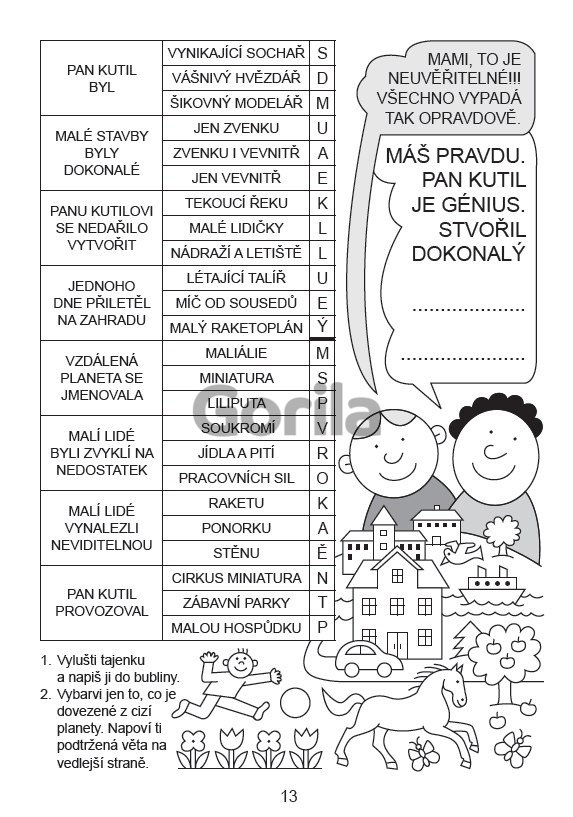 | | | |
|---|---|---|
| PAN KUTIL BYL | VYNIKAJÍCÍ SOCHAŘ | S |
| | VÁŠNIVÝ HVĚZDÁŘ | D |
| | ŠIKOVNÝ MODELÁŘ | M |
| MALÉ STAVBY BYLY DOKONALÉ | JEN ZVENKU | U |
| | ZVENKU I VEVNITŘ | A |
| | JEN VEVNITŘ | E |
| PANU KUTILOVI SE NEDAŘILO VYTVOŘIT | TEKOUCÍ ŘEKU | K |
| | MALÉ LIDIČKY | L |
| | NÁDRAŽÍ A LETIŠTĚ | L |
| JEDNOHO DNE PŘILETĚL NA ZAHRADU | LÉTAJÍCÍ TALÍŘ | U |
| | MÍČ OD SOUSEDŮ | E |
| | MALÝ RAKETOPLÁN | Ý |
| VZDÁLENÁ PLANETA SE JMENOVALA | MALIÁLIE | M |
| | MINIATURA | S |
| | LILIPUTA | P |
| MALÍ LIDÉ BYLI ZVYKLÍ NA NEDOSTATEK | SOUKROMÍ | V |
| | JÍDLA A PITÍ | R |
| | PRACOVNÍCH SIL | O |
| MALÍ LIDÉ VYNALEZLI NEVIDITELNOU | RAKETU | K |
| | PONORKU | A |
| | STĚNU | Ě |
| PAN KUTIL PROVOZOVAL | CIRKUS MINIATURA | N |
| | ZÁBAVNÍ PARKY | T |
| | MALOU HOSPŮDKU | P |

MAMI, TO JE NEUVĚŘITELNÉ!!! VŠECHNO VYPADÁ TAK OPRAVDOVĚ.

MÁŠ PRAVDU. PAN KUTIL JE GÉNIUS. STVOŘIL DOKONALÝ
....................
....................

Gorila

1. Vylušti tajenku a napiš ji do bubliny.
2. Vybarvi jen to, co je dovezené z cizí planety. Napoví ti podtržená věta na vedlejší straně.

13